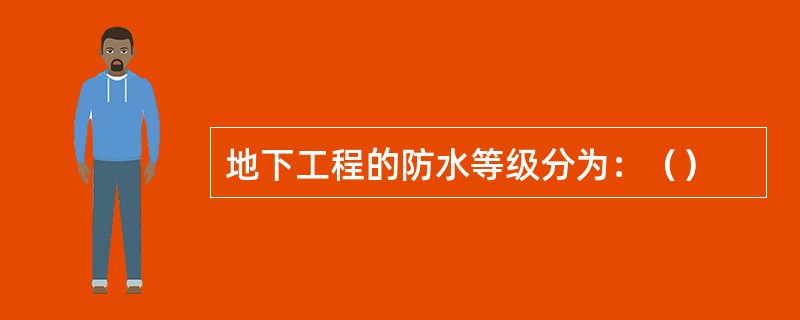 地下工程的防水等级分为：（）